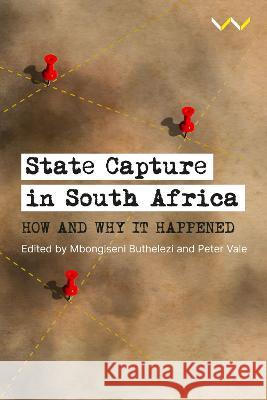 State Capture in South Africa

HOW AND WHY IT HAPPENED

Edited by Mbongiseni Buthelezi and Peter Vale

Kraina Książek